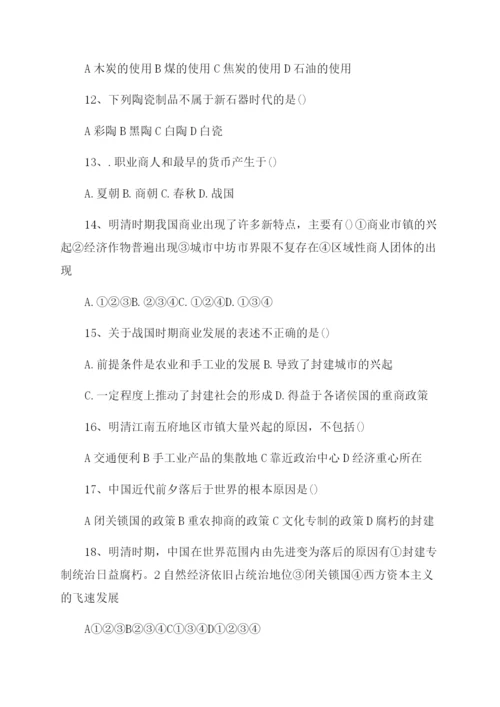 A 木炭的使用 B 煤的使用 C 焦炭的使用 D 石油的使用

12、下列陶瓷制品不属于新石器时代的是()

A 彩陶 B 黑陶 C 白陶 D 白瓷

13、. 职业商人和最早的货币产生于()

A. 夏朝 B. 商朝 C. 春秋 D. 战国

14、明清时期我国商业出现了许多新特点，主要有()①商业市镇的兴起②经济作物普遍出现③城市中坊市界限不复存在④区域性商人团体的出现

A. ①②③B. ②③④C. ①②④D. ①③④

15、关于战国时期商业发展的表述不正确的是()

A. 前提条件是农业和手工业的发展 B. 导致了封建城市的兴起

C. 一定程度上推动了封建社会的形成 D. 得益于各诸侯国的重商政策

16、明清江南五府地区市镇大量兴起的原因，不包括()

A 交通便利 B 手工业产品的集散地 C 靠近政治中心 D 经济重心所在

17、中国近代前夕落后于世界的根本原因是()

A 闭关锁国的政策 B 重农抑商的政策 C 文化专制的政策 D 腐朽的封建

18、明清时期，中国在世界范围内由先进变为落后的原因有①封建专制统治日益腐朽。2 自然经济依旧占统治地位③闭关锁国④西方资本主义的飞速发展

A①②③B②③④C①③④D①②③④